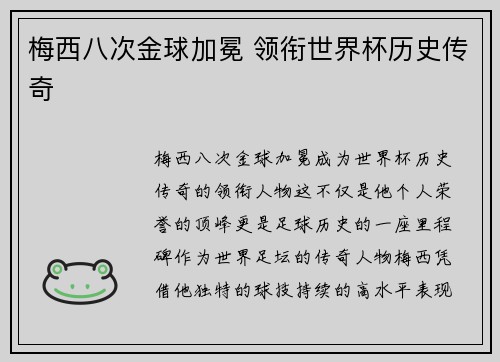 梅西八次金球加冕 领衔世界杯历史传奇

梅西八次金球加冕成为世界杯历史传奇的领衔人物这不仅是他个人荣誉的顶峰更是足球历史的一座里程碑作为世界足坛的传奇人物梅西凭借他独特的球技持续的高水平表现